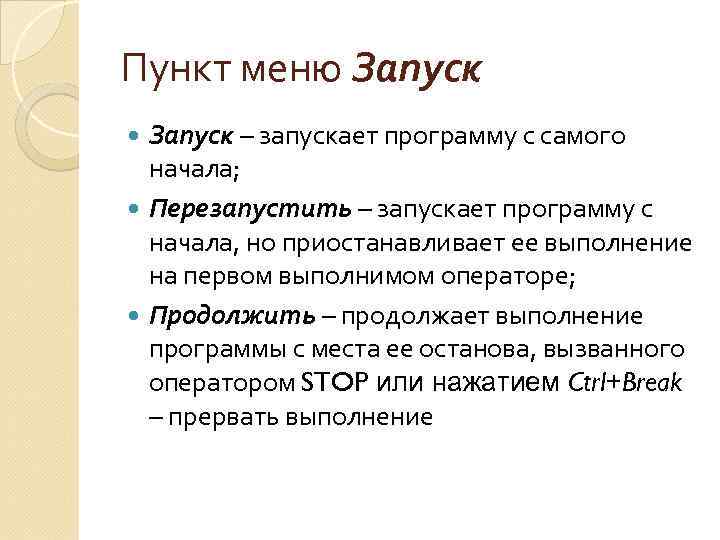 Пункт меню Запуск

Запуск – запускает программу с самого начала;

Перезапустить – запускает программу с начала, но приостанавливает ее выполнение на первом выполнимом операторе;

Продолжить – продолжает выполнение программы с места ее останова, вызванного оператором STOP или нажатием Ctrl+Break – прервать выполнение